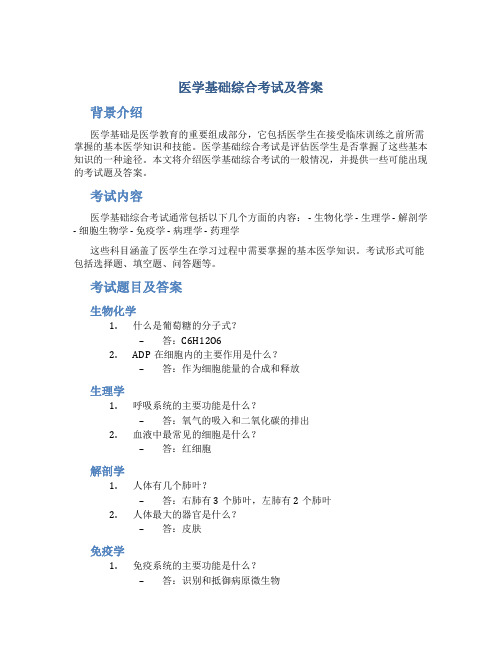 医学基础综合考试及答案

背景介绍

医学基础是医学教育的重要组成部分，它包括医学生在接受临床训练之前所需掌握的基本医学知识和技能。医学基础综合考试是评估医学生是否掌握了这些基本知识的一种途径。本文将介绍医学基础综合考试的一般情况，并提供一些可能出现的考试题及答案。

考试内容

医学基础综合考试通常包括以下几个方面的内容： - 生物化学 - 生理学 - 解剖学 - 细胞生物学 - 免疫学 - 病理学 - 药理学

这些科目涵盖了医学生在学习过程中需要掌握的基本医学知识。考试形式可能包括选择题、填空题、问答题等。

考试题目及答案

生物化学

1. 什么是葡萄糖的分子式？
 – 答：C6H12O6
2. ADP 在细胞内的主要作用是什么？
 – 答：作为细胞能量的合成和释放

生理学

1. 呼吸系统的主要功能是什么？
 – 答：氧气的吸入和二氧化碳的排出
2. 血液中最常见的细胞是什么？
 – 答：红细胞

解剖学

1. 人体有几个肺叶？
 – 答：右肺有 3 个肺叶，左肺有 2 个肺叶
2. 人体最大的器官是什么？
 – 答：皮肤

免疫学

1. 免疫系统的主要功能是什么？
 – 答：识别和抵御病原微生物